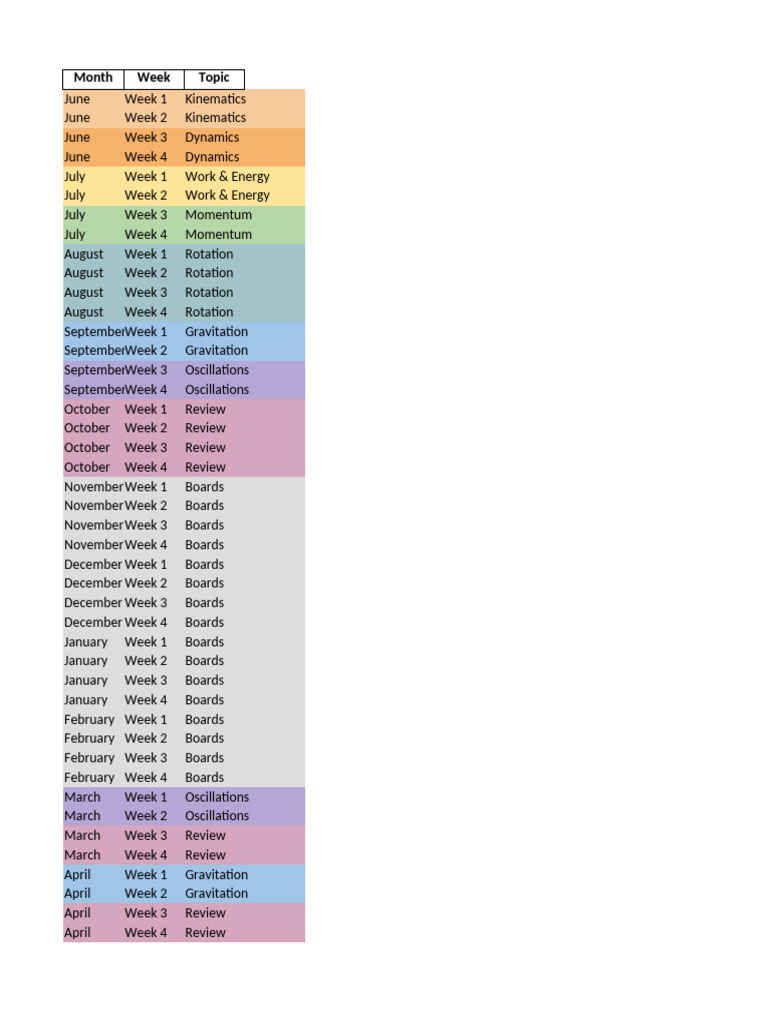 | Month | Week | Topic |
|---|---|---|
| June | Week 1 | Kinematics |
| June | Week 2 | Kinematics |
| June | Week 3 | Dynamics |
| June | Week 4 | Dynamics |
| July | Week 1 | Work & Energy |
| July | Week 2 | Work & Energy |
| July | Week 3 | Momentum |
| July | Week 4 | Momentum |
| August | Week 1 | Rotation |
| August | Week 2 | Rotation |
| August | Week 3 | Rotation |
| August | Week 4 | Rotation |
| September | Week 1 | Gravitation |
| September | Week 2 | Gravitation |
| September | Week 3 | Oscillations |
| September | Week 4 | Oscillations |
| October | Week 1 | Review |
| October | Week 2 | Review |
| October | Week 3 | Review |
| October | Week 4 | Review |
| November | Week 1 | Boards |
| November | Week 2 | Boards |
| November | Week 3 | Boards |
| November | Week 4 | Boards |
| December | Week 1 | Boards |
| December | Week 2 | Boards |
| December | Week 3 | Boards |
| December | Week 4 | Boards |
| January | Week 1 | Boards |
| January | Week 2 | Boards |
| January | Week 3 | Boards |
| January | Week 4 | Boards |
| February | Week 1 | Boards |
| February | Week 2 | Boards |
| February | Week 3 | Boards |
| February | Week 4 | Boards |
| March | Week 1 | Oscillations |
| March | Week 2 | Oscillations |
| March | Week 3 | Review |
| March | Week 4 | Review |
| April | Week 1 | Gravitation |
| April | Week 2 | Gravitation |
| April | Week 3 | Review |
| April | Week 4 | Review |